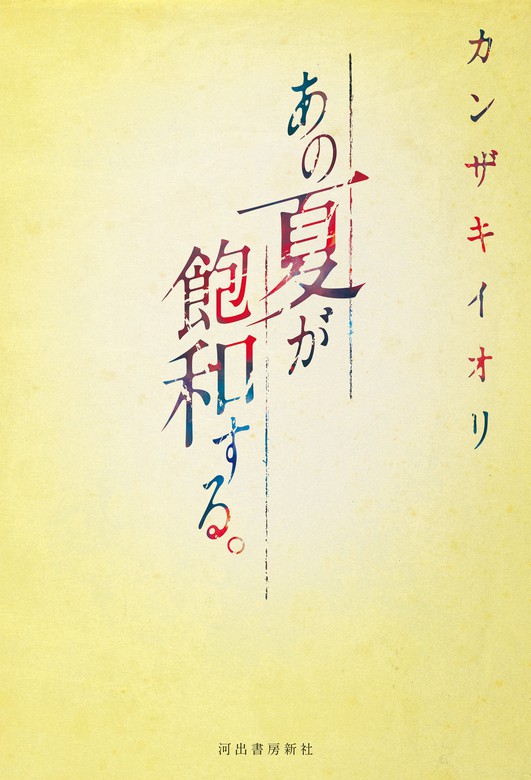 カンザキイオリ

あの夏が飽和する。

河出書房新社